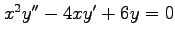 $x^2y'' - 4xy' + 6y = 0$